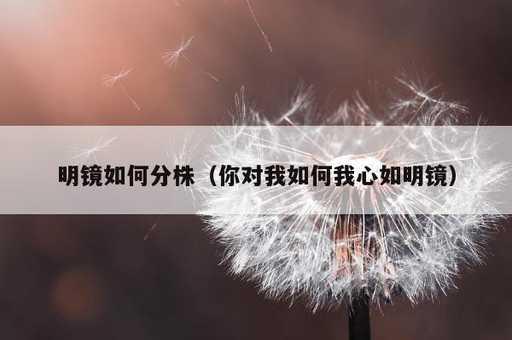 明镜如何分株（你对我如何我心如明镜）